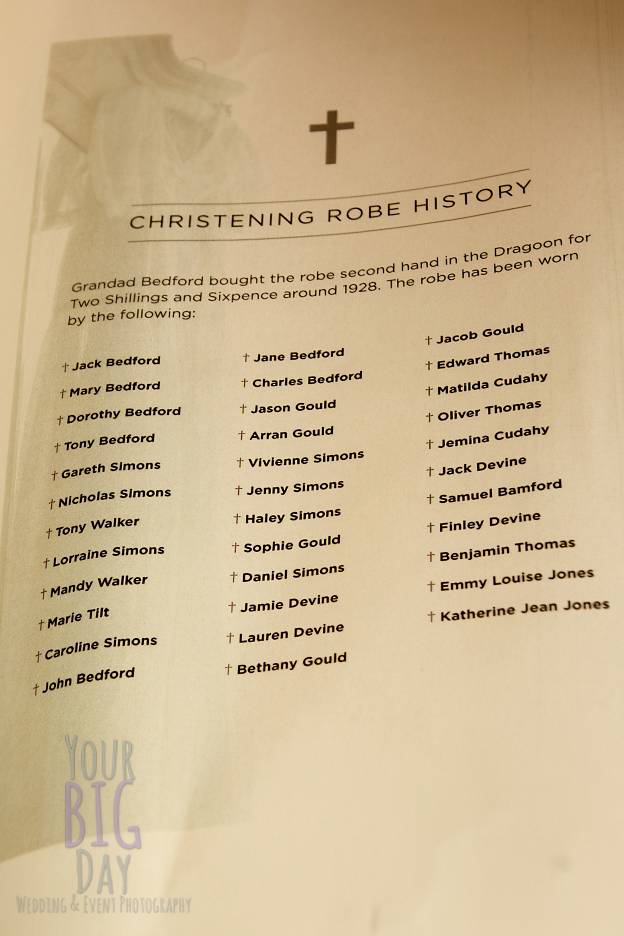 CHRISTENING ROBE HISTORY

Grandad Bedford bought the robe second hand in the Dragoon for Two Shillings and Sixpence around 1928. The robe has been worn by the following:

† Jack Bedford
† Mary Bedford
† Dorothy Bedford
† Tony Bedford
† Gareth Simons
† Nicholas Simons
† Tony Walker
† Lorraine Simons
† Mandy Walker
† Marie Tilt
† Caroline Simons
† John Bedford

† Jane Bedford
† Charles Bedford
† Jason Gould
† Arran Gould
† Vivienne Simons
† Jenny Simons
† Haley Simons
† Sophie Gould
† Daniel Simons
† Jamie Devine
† Lauren Devine
† Bethany Gould

† Jacob Gould
† Edward Thomas
† Matilda Cudahy
† Oliver Thomas
† Jemina Cudahy
† Jack Devine
† Samuel Bamford
† Finley Devine
† Benjamin Thomas
† Emmy Louise Jones
† Katherine Jean Jones

YOUR BIG DAY
WEDDING & EVENT PHOTOGRAPHY